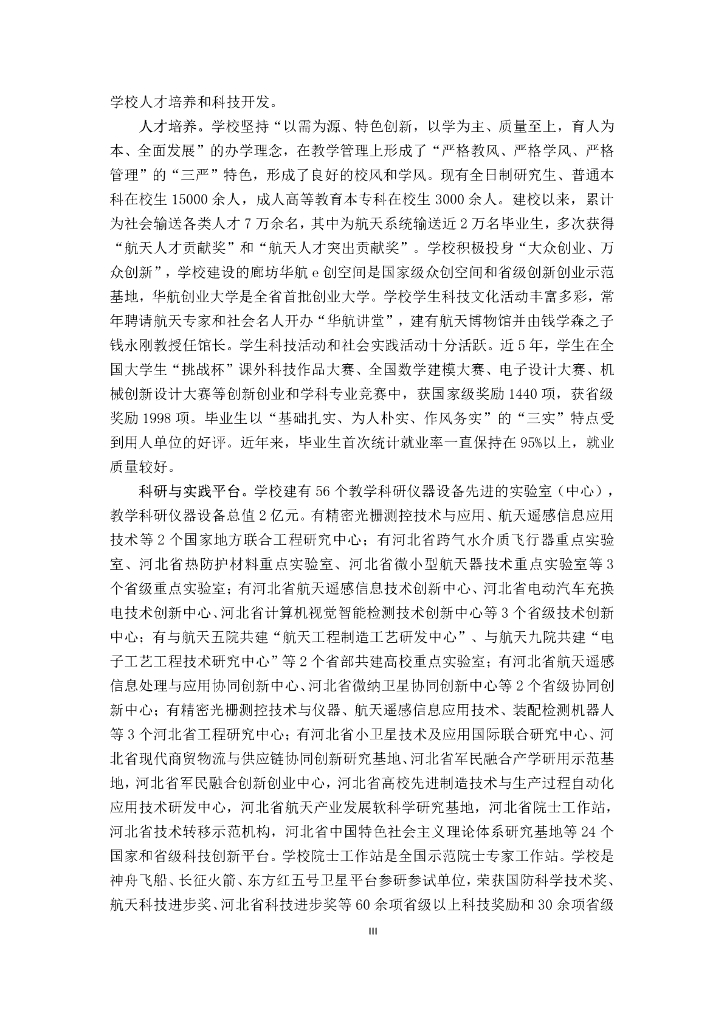 学校人才培养和科技开发。

人才培养。学校坚持“以需为源、特色创新，以学为主、质量至上，育人为本、全面发展”的办学理念，在教学管理上形成了“严格教风、严格学风、严格管理”的“三严”特色，形成了良好的校风和学风。现有全日制研究生、普通本科在校生 15000 余人，成人高等教育本专科在校生 3000 余人。建校以来，累计为社会输送各类人才 7 万余名，其中为航天系统输送近 2 万名毕业生，多次获得“航天人才贡献奖”和“航天人才突出贡献奖”。学校积极投身“大众创业、万众创新”，学校建设的廊坊华航 e 创空间是国家级众创空间和省级创新创业示范基地，华航创业大学是全省首批创业大学。学校学生科技文化活动丰富多彩，常年聘请航天专家和社会名人开办“华航讲堂”，建有航天博物馆并由钱学森之子钱永刚教授任馆长。学生科技活动和社会实践活动十分活跃。近 5 年，学生在全国大学生“挑战杯”课外科技作品大赛、全国数学建模大赛、电子设计大赛、机械创新设计大赛等创新创业和学科专业竞赛中，获国家级奖励 1440 项，获省级奖励 1998 项。毕业生以“基础扎实、为人朴实、作风务实”的“三实”特点受到用人单位的好评。近年来，毕业生首次统计就业率一直保持在 95%以上，就业质量较好。

科研与实践平台。学校建有 56 个教学科研仪器设备先进的实验室（中心），教学科研仪器设备总值 2 亿元。有精密光栅测控技术与应用、航天遥感信息应用技术等 2 个国家地方联合工程研究中心；有河北省跨气水介质飞行器重点实验室、河北省热防护材料重点实验室、河北省微小型航天器技术重点实验室等 3 个省级重点实验室；有河北省航天遥感信息技术创新中心、河北省电动汽车充换电技术创新中心、河北省计算机视觉智能检测技术创新中心等 3 个省级技术创新中心；有与航天五院共建“航天工程制造工艺研发中心”、与航天九院共建“电子工艺工程技术研究中心”等 2 个省部共建高校重点实验室；有河北省航天遥感信息处理与应用协同创新中心、河北省微纳卫星协同创新中心等 2 个省级协同创新中心；有精密光栅测控技术与仪器、航天遥感信息应用技术、装配检测机器人等 3 个河北省工程研究中心；有河北省小卫星技术及应用国际联合研究中心、河北省现代商贸物流与供应链协同创新研究基地、河北省军民融合产学研用示范基地，河北省军民融合创新创业中心，河北省高校先进制造技术与生产过程自动化应用技术研发中心，河北省航天产业发展软科学研究基地，河北省院士工作站，河北省技术转移示范机构，河北省中国特色社会主义理论体系研究基地等 24 个国家和省级科技创新平台。学校院士工作站是全国示范院士专家工作站。学校是神舟飞船、长征火箭、东方红五号卫星平台参研参试单位，荣获国防科学技术奖、航天科技进步奖、河北省科技进步奖等 60 余项省级以上科技奖励和 30 余项省级

III